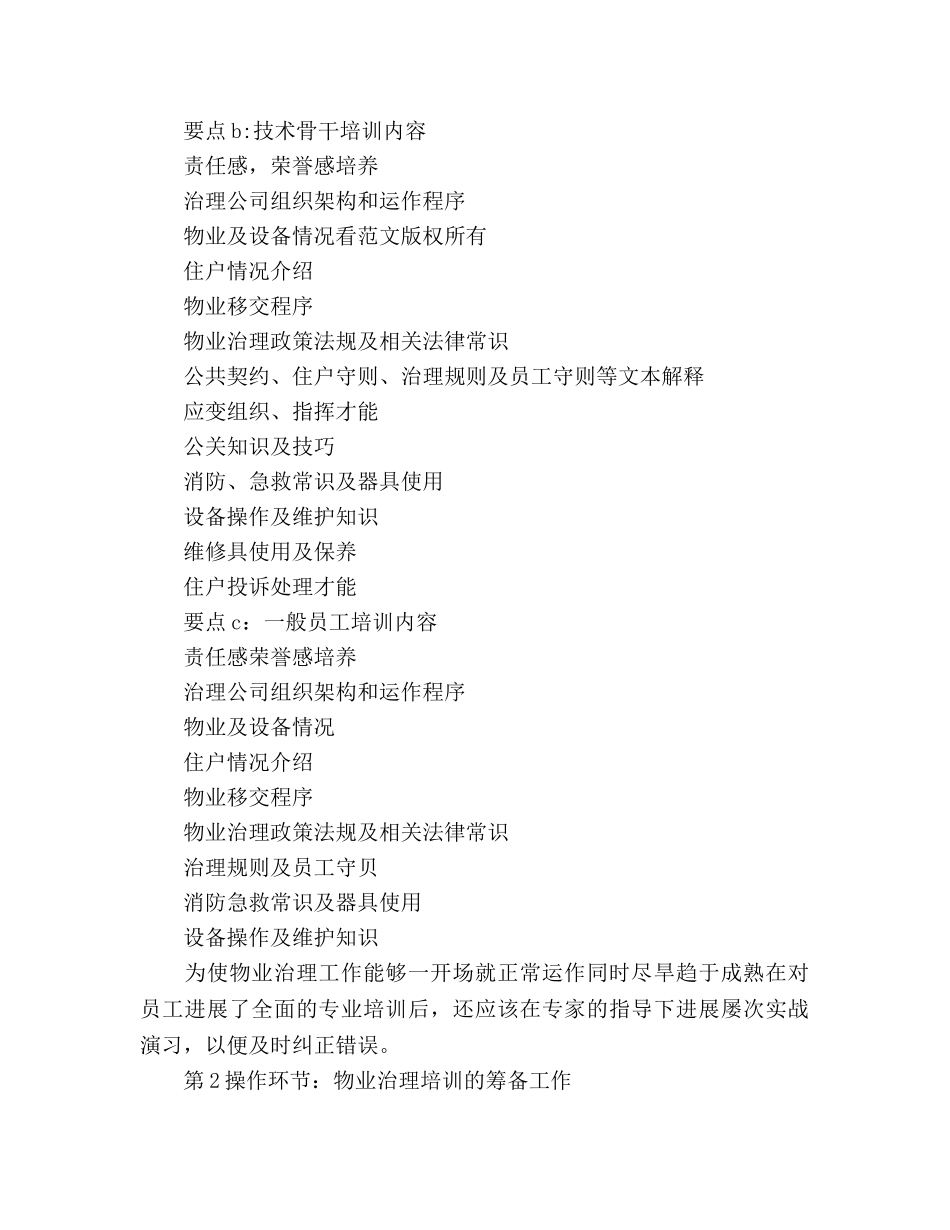 要点b:技术骨干培训内容
责任感，荣誉感培养
治理公司组织架构和运作程序
物业及设备情况看范文版权所有
住户情况介绍
物业移交程序
物业治理政策法规及相关法律常识
公共契约、住户守则、治理规则及员工守则等文本解释
应变组织、指挥才能
公关知识及技巧
消防、急救常识及器具使用
设备操作及维护知识
维修具使用及保养
住户投诉处理才能
要点c：一般员工培训内容
责任感荣誉感培养
治理公司组织架构和运作程序
物业及设备情况
住户情况介绍
物业移交程序
物业治理政策法规及相关法律常识
治理规则及员工守贝
消防急救常识及器具使用
设备操作及维护知识

为使物业治理工作能够一开场就正常运作同时尽早趋于成熟在对员工进展了全面的专业培训后，还应该在专家的指导下进展屡次实战演习，以便及时纠正错误。

第2操作环节：物业治理培训的筹备工作